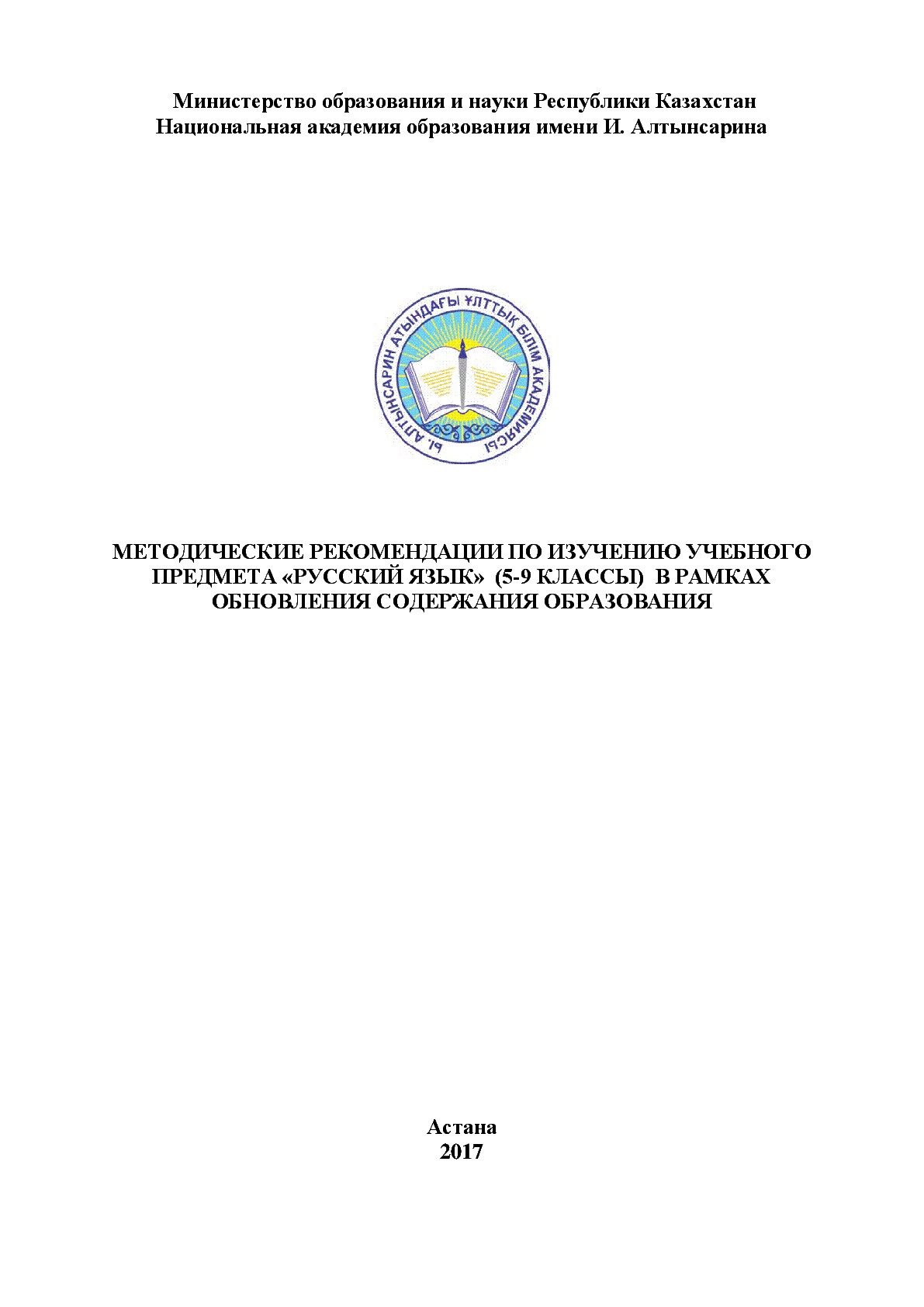 Министерство образования и науки Республики Казахстан
Национальная академия образования имени И. Алтынсарина

Ы. АЛТЫНСАРИН АТЫНДАҒЫ ҰЛТТЫҚ БІЛІМ АКАДЕМИЯСЫ

МЕТОДИЧЕСКИЕ РЕКОМЕНДАЦИИ ПО ИЗУЧЕНИЮ УЧЕБНОГО ПРЕДМЕТА «РУССКИЙ ЯЗЫК» (5-9 КЛАССЫ) В РАМКАХ ОБНОВЛЕНИЯ СОДЕРЖАНИЯ ОБРАЗОВАНИЯ

Астана
2017